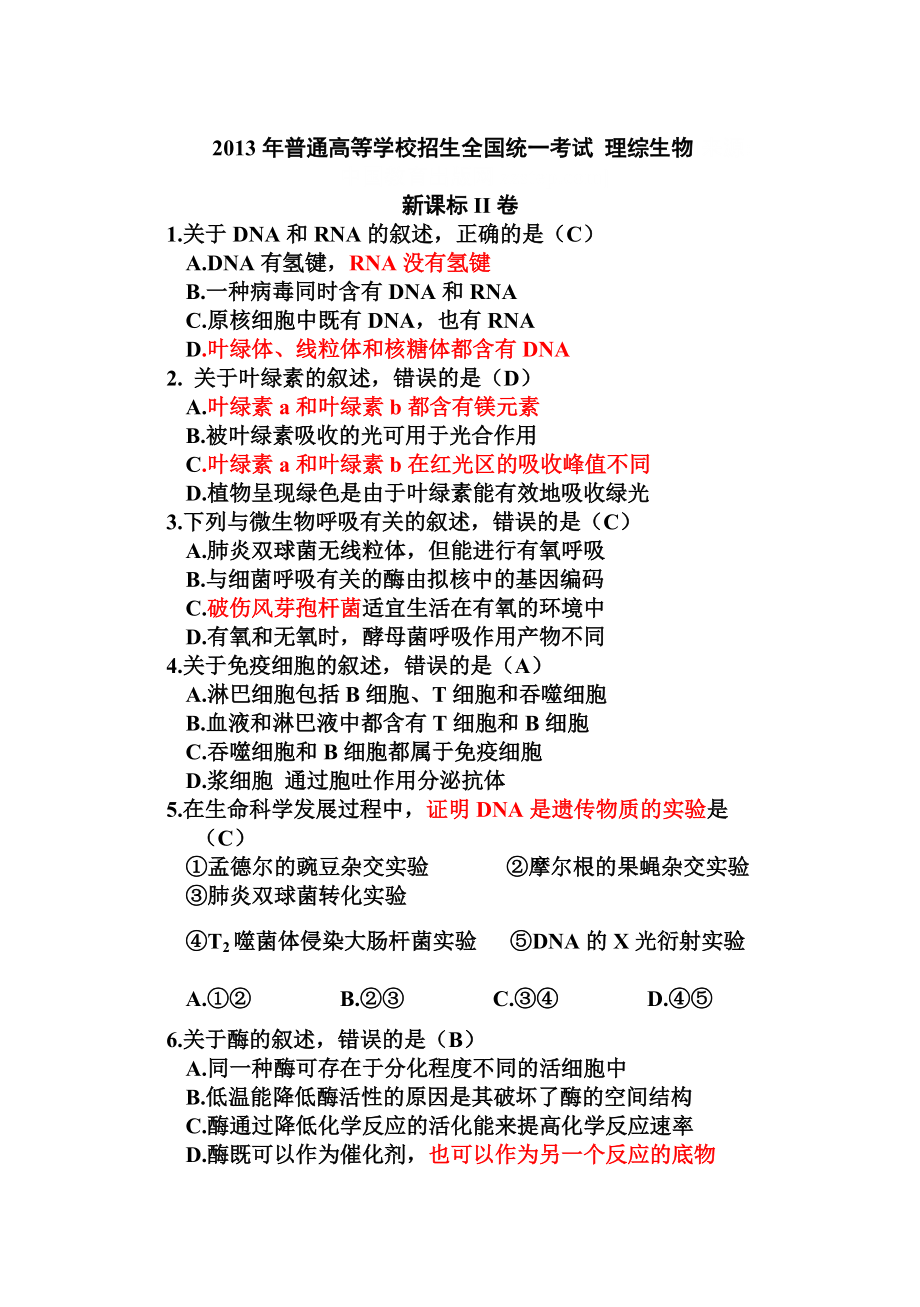 2013 年普通高等学校招生全国统一考试 理综生物

新课标 II 卷

1.关于 DNA 和 RNA 的叙述，正确的是（C）
A.DNA 有氢键，RNA 没有氢键
B.一种病毒同时含有 DNA 和 RNA
C.原核细胞中既有 DNA，也有 RNA
D.叶绿体、线粒体和核糖体都含有 DNA

2. 关于叶绿素的叙述，错误的是（D）
A.叶绿素 a 和叶绿素 b 都含有镁元素
B.被叶绿素吸收的光可用于光合作用
C.叶绿素 a 和叶绿素 b 在红光区的吸收峰值不同
D.植物呈现绿色是由于叶绿素能有效地吸收绿光

3.下列与微生物呼吸有关的叙述，错误的是（C）
A.肺炎双球菌无线粒体，但能进行有氧呼吸
B.与细菌呼吸有关的酶由拟核中的基因编码
C.破伤风芽孢杆菌适宜生活在有氧的环境中
D.有氧和无氧时，酵母菌呼吸作用产物不同

4.关于免疫细胞的叙述，错误的是（A）
A.淋巴细胞包括 B 细胞、T 细胞和吞噬细胞
B.血液和淋巴液中都含有 T 细胞和 B 细胞
C.吞噬细胞和 B 细胞都属于免疫细胞
D.浆细胞 通过胞吐作用分泌抗体

5.在生命科学发展过程中，证明 DNA 是遗传物质的实验是（C）
①孟德尔的豌豆杂交实验 ②摩尔根的果蝇杂交实验
③肺炎双球菌转化实验

④$T_2$ 噬菌体侵染大肠杆菌实验 ⑤DNA 的 X 光衍射实验

A.①② B.②③ C.③④ D.④⑤

6.关于酶的叙述，错误的是（B）
A.同一种酶可存在于分化程度不同的活细胞中
B.低温能降低酶活性的原因是其破坏了酶的空间结构
C.酶通过降低化学反应的活化能来提高化学反应速率
D.酶既可以作为催化剂，也可以作为另一个反应的底物